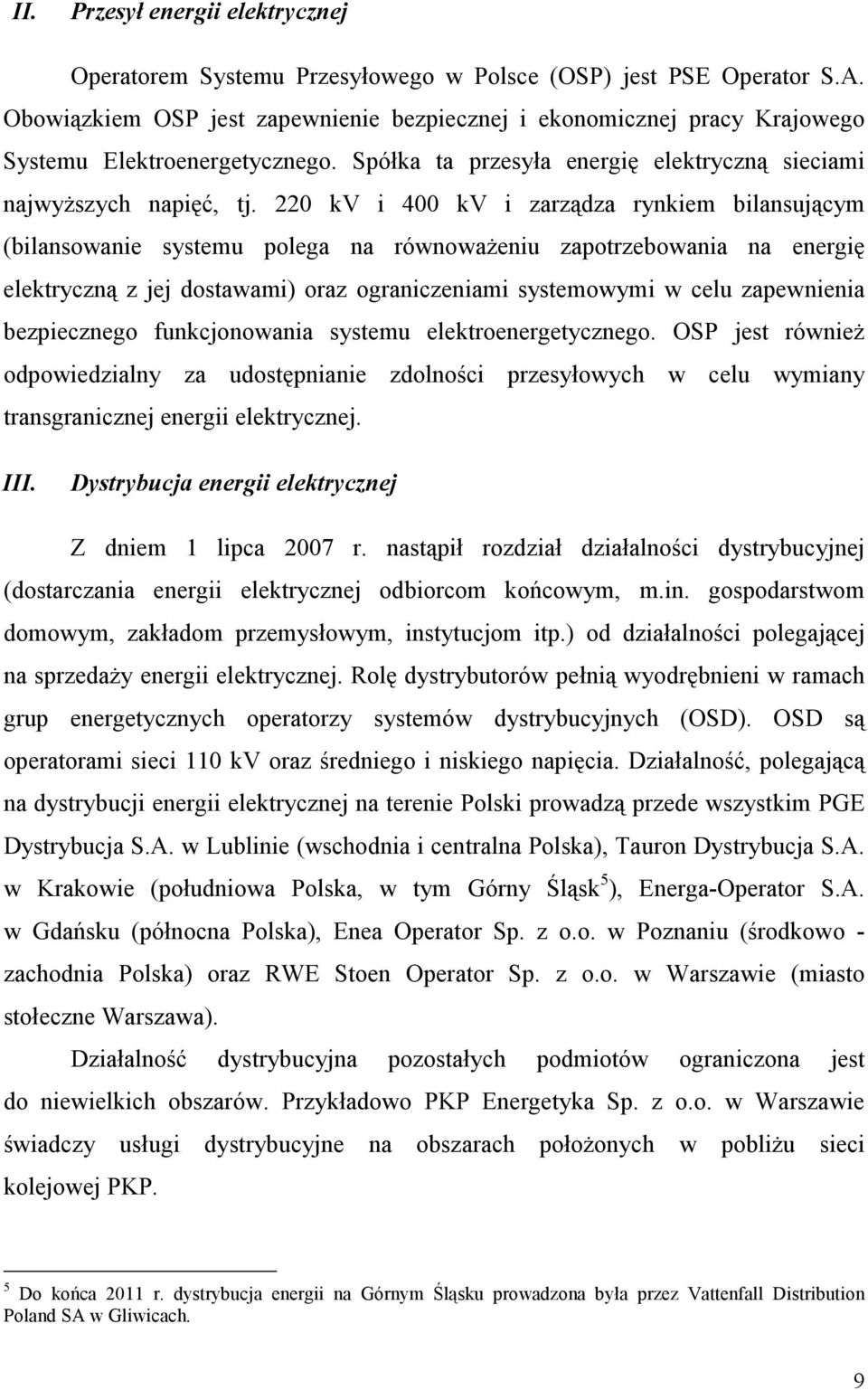 II. Przesył energii elektrycznej

Operatorem Systemu Przesyłowego w Polsce (OSP) jest PSE Operator S.A. Obowiązkiem OSP jest zapewnienie bezpiecznej i ekonomicznej pracy Krajowego Systemu Elektroenergetycznego. Spółka ta przesyła energię elektryczną sieciami najwyższych napięć, tj. 220 kV i 400 kV i zarządza rynkiem bilansującym (bilansowanie systemu polega na równoważeniu zapotrzebowania na energię elektryczną z jej dostawami) oraz ograniczeniami systemowymi w celu zapewnienia bezpiecznego funkcjonowania systemu elektroenergetycznego. OSP jest również odpowiedzialny za udostępnianie zdolności przesyłowych w celu wymiany transgranicznej energii elektrycznej.

III. Dystrybucja energii elektrycznej

Z dniem 1 lipca 2007 r. nastąpił rozdział działalności dystrybucyjnej (dostarczania energii elektrycznej odbiorcom końcowym, m.in. gospodarstwom domowym, zakładom przemysłowym, instytucjom itp.) od działalności polegającej na sprzedaży energii elektrycznej. Rolę dystrybutorów pełnią wyodrębnieni w ramach grup energetycznych operatorzy systemów dystrybucyjnych (OSD). OSD są operatorami sieci 110 kV oraz średniego i niskiego napięcia. Działalność, polegającą na dystrybucji energii elektrycznej na terenie Polski prowadzą przede wszystkim PGE Dystrybucja S.A. w Lublinie (wschodnia i centralna Polska), Tauron Dystrybucja S.A. w Krakowie (południowa Polska, w tym Górny Śląsk$^5$), Energa-Operator S.A. w Gdańsku (północna Polska), Enea Operator Sp. z o.o. w Poznaniu (środkowo - zachodnia Polska) oraz RWE Stoen Operator Sp. z o.o. w Warszawie (miasto stołeczne Warszawa).

Działalność dystrybucyjna pozostałych podmiotów ograniczona jest do niewielkich obszarów. Przykładowo PKP Energetyka Sp. z o.o. w Warszawie świadczy usługi dystrybucyjne na obszarach położonych w pobliżu sieci kolejowej PKP.

$^5$ Do końca 2011 r. dystrybucja energii na Górnym Śląsku prowadzona była przez Vattenfall Distribution Poland SA w Gliwicach.

9